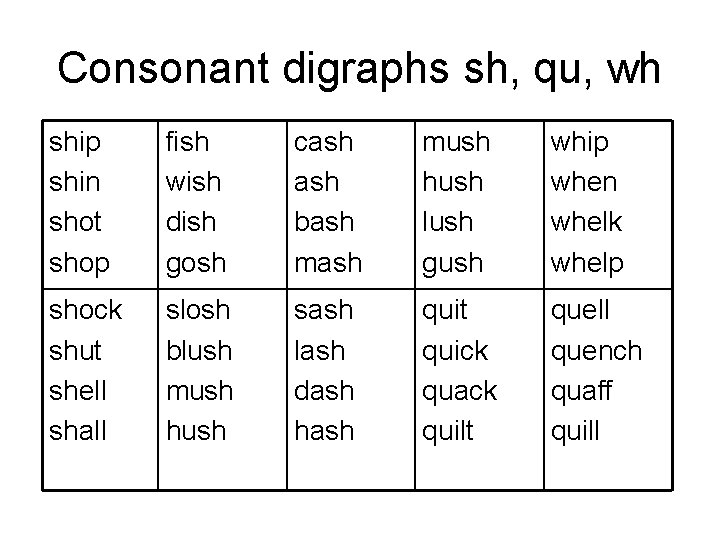 Consonant digraphs sh, qu, wh

| ship shin shot shop | fish wish dish gosh | cash ash bash mash | mush hush lush gush | whip when whelk whelp |
|---|---|---|---|---|
| shock shut shell shall | slosh blush mush hush | sash lash dash hash | quit quick quack quilt | quell quench quaff quill |